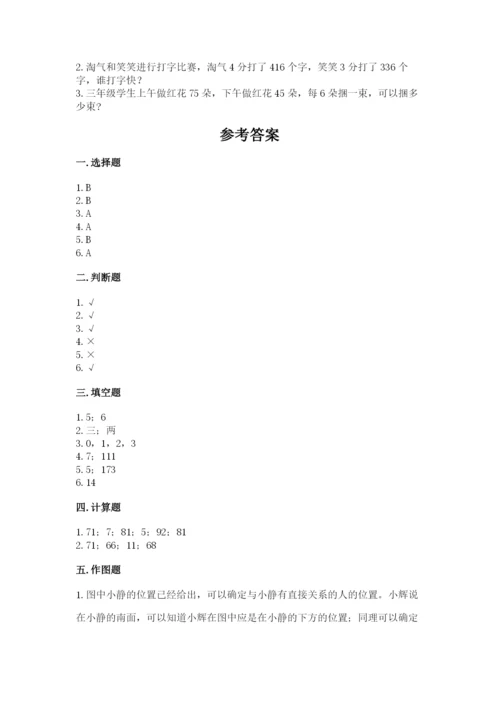 2. 淘气和笑笑进行打字比赛，淘气 4 分打了 416 个字，笑笑 3 分打了 336 个字，谁打字快？
3. 三年级学生上午做红花 75 朵，下午做红花 45 朵，每 6 朵捆一束，可以捆多少束？

参考答案

一. 选择题

1. B
2. B
3. A
4. A
5. B
6. A

二. 判断题

1. √
2. √
3. √
4. ×
5. ×
6. √

三. 填空题

1. 5；6
2. 三；两
3. 0，1，2，3
4. 7；111
5. 5；173
6. 14

四. 计算题

1. 71；7；81；5；92；81
2. 71；66；11；68

五. 作图题

1. 图中小静的位置已经给出，可以确定与小静有直接关系的人的位置。小辉说在小静的南面，可以知道小辉在图中应是在小静的下方的位置；同理可以确定